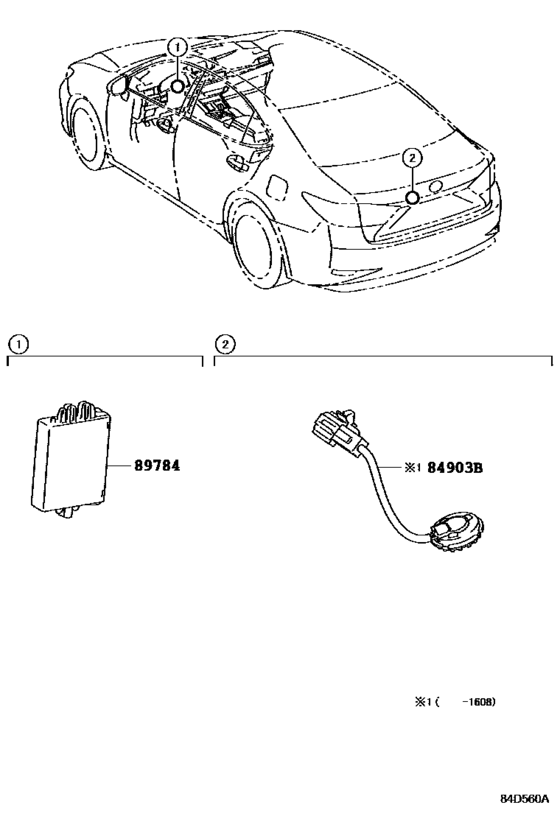 ①

②

①

②

89784

※1 84903B

※1 (    -1608)

84D560A